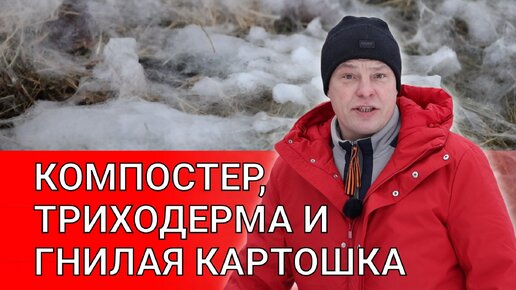 КОМПОСТЕР,
ТРИХОДЕРМА И
ГНИЛАЯ КАРТОШКА